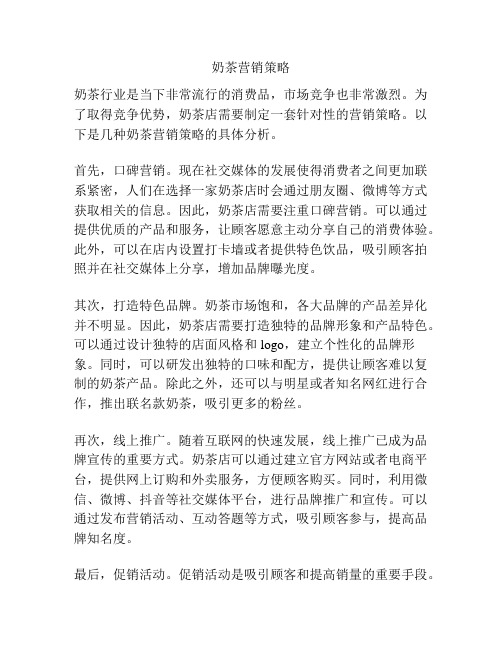 奶茶营销策略

奶茶行业是当下非常流行的消费品，市场竞争也非常激烈。为了取得竞争优势，奶茶店需要制定一套针对性的营销策略。以下是几种奶茶营销策略的具体分析。

首先，口碑营销。现在社交媒体的发展使得消费者之间更加联系紧密，人们在选择一家奶茶店时会通过朋友圈、微博等方式获取相关的信息。因此，奶茶店需要注重口碑营销。可以通过提供优质的产品和服务，让顾客愿意主动分享自己的消费体验。此外，可以在店内设置打卡墙或者提供特色饮品，吸引顾客拍照并在社交媒体上分享，增加品牌曝光度。

其次，打造特色品牌。奶茶市场饱和，各大品牌的产品差异化并不明显。因此，奶茶店需要打造独特的品牌形象和产品特色。可以通过设计独特的店面风格和 logo，建立个性化的品牌形象。同时，可以研发出独特的口味和配方，提供让顾客难以复制的奶茶产品。除此之外，还可以与明星或者知名网红进行合作，推出联名款奶茶，吸引更多的粉丝。

再次，线上推广。随着互联网的快速发展，线上推广已成为品牌宣传的重要方式。奶茶店可以通过建立官方网站或者电商平台，提供网上订购和外卖服务，方便顾客购买。同时，利用微信、微博、抖音等社交媒体平台，进行品牌推广和宣传。可以通过发布营销活动、互动答题等方式，吸引顾客参与，提高品牌知名度。

最后，促销活动。促销活动是吸引顾客和提高销量的重要手段。